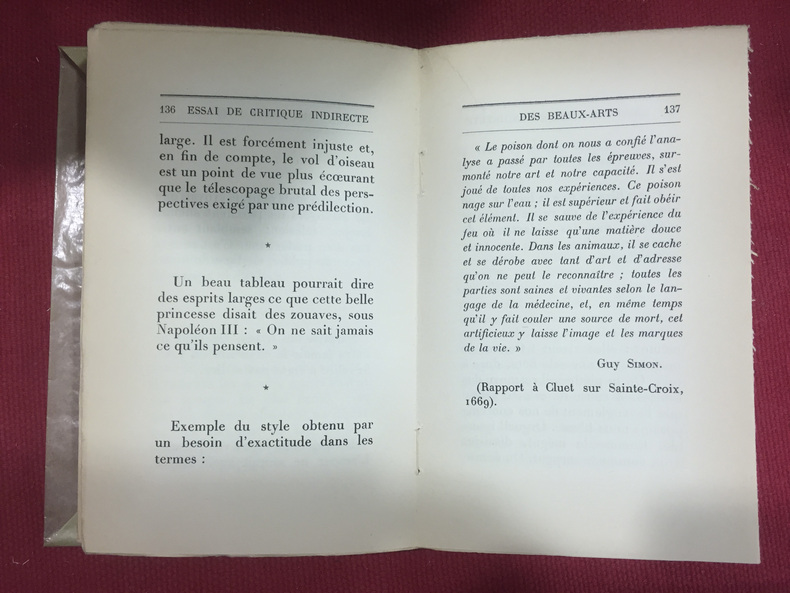 136 ESSAI DE CRITIQUE INDIRECTE

large. Il est forcément injuste et, en fin de compte, le vol d'oiseau est un point de vue plus écœurant que le télescopage brutal des perspectives exigé par une prédilection.

*

Un beau tableau pourrait dire des esprits larges ce que cette belle princesse disait des zouaves, sous Napoléon III : « On ne sait jamais ce qu'ils pensent. »

*

Exemple du style obtenu par un besoin d'exactitude dans les termes :

DES BEAUX-ARTS 137

« Le poison dont on nous a confié l'analyse a passé par toutes les épreuves, surmonté notre art et notre capacité. Il s'est joué de toutes nos expériences. Ce poison nage sur l'eau ; il est supérieur et fait obéir cet élément. Il se sauve de l'expérience du feu où il ne laisse qu'une matière douce et innocente. Dans les animaux, il se cache et se dérobe avec tant d'art et d'adresse qu'on ne peut le reconnaître ; toutes les parties sont saines et vivantes selon le langage de la médecine, et, en même temps qu'il y fait couler une source de mort, cet artificieux y laisse l'image et les marques de la vie. »

Guy Simon.

(Rapport à Cluet sur Sainte-Croix, 1669).